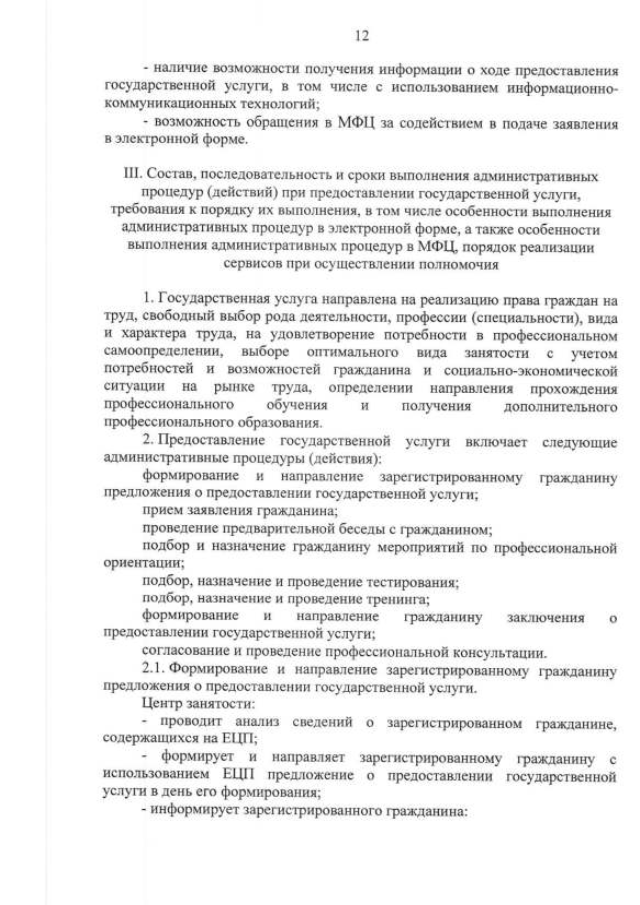 12

- наличие возможности получения информации о ходе предоставления государственной услуги, в том числе с использованием информационно-коммуникационных технологий;

- возможность обращения в МФЦ за содействием в подаче заявления в электронной форме.

III. Состав, последовательность и сроки выполнения административных процедур (действий) при предоставлении государственной услуги, требования к порядку их выполнения, в том числе особенности выполнения административных процедур в электронной форме, а также особенности выполнения административных процедур в МФЦ, порядок реализации сервисов при осуществлении полномочия

1. Государственная услуга направлена на реализацию права граждан на труд, свободный выбор рода деятельности, профессии (специальности), вида и характера труда, на удовлетворение потребности в профессиональном самоопределении, выборе оптимального вида занятости с учетом потребностей и возможностей гражданина и социально-экономической ситуации на рынке труда, определении направления прохождения профессионального обучения и получения дополнительного профессионального образования.

2. Предоставление государственной услуги включает следующие административные процедуры (действия):

формирование и направление зарегистрированному гражданину предложения о предоставлении государственной услуги;

прием заявления гражданина;

проведение предварительной беседы с гражданином;

подбор и назначение гражданину мероприятий по профессиональной ориентации;

подбор, назначение и проведение тестирования;

подбор, назначение и проведение тренинга;

формирование и направление гражданину заключения о предоставлении государственной услуги;

согласование и проведение профессиональной консультации.

2.1. Формирование и направление зарегистрированному гражданину предложения о предоставлении государственной услуги.

Центр занятости:

- проводит анализ сведений о зарегистрированном гражданине, содержащихся на ЕЦП;

- формирует и направляет зарегистрированному гражданину с использованием ЕЦП предложение о предоставлении государственной услуги в день его формирования;

- информирует зарегистрированного гражданина: